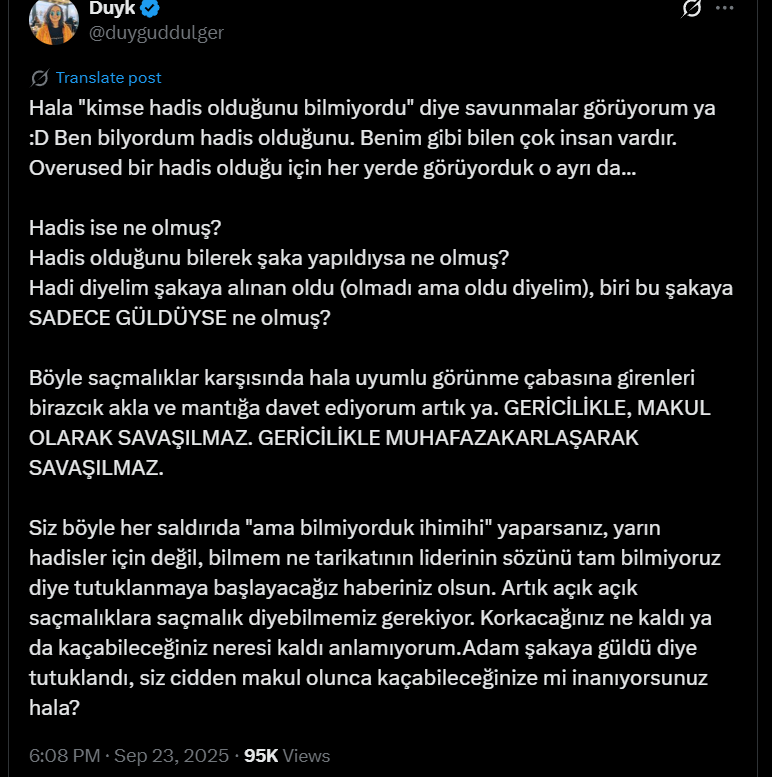 Duyk
@duyguddulger

Translate post

Hala "kimse hadis olduğunu bilmiyordu" diye savunmalar görüyorum ya :D Ben bilyordum hadis olduğunu. Benim gibi bilen çok insan vardır. Overused bir hadis olduğu için her yerde görüyorduk o ayrı da...

Hadis ise ne olmuş?
Hadis olduğunu bilerek şaka yapıldıysa ne olmuş?
Hadi diyelim şakaya alınan oldu (olmadı ama oldu diyelim), biri bu şakaya SADECE GÜLDÜYSE ne olmuş?

Böyle saçmalıklar karşısında hala uyumlu görünme çabasına girenleri birazcık akla ve mantığa davet ediyorum artık ya. GERİCİLİKLE, MAKUL OLARAK SAVAŞILMAZ. GERİCİLİKLE MUHAFAZAKARLAŞARAK SAVAŞILMAZ.

Siz böyle her saldırıda "ama bilmiyorduk ihimihi" yaparsanız, yarın hadisler için değil, bilmem ne tarikatının liderinin sözünü tam bilmiyoruz diye tutuklanmaya başlayacağız haberiniz olsun. Artık açık açık saçmalıklara saçmalık diyebilmemiz gerekiyor. Korkacağınız ne kaldı ya da kaçabileceğiniz neresi kaldı anlamıyorum.Adam şakaya güldü diye tutuklandı, siz cidden makul olunca kaçabileceğinize mi inanıyorsunuz hala?

6:08 PM · Sep 23, 2025 · 95K Views